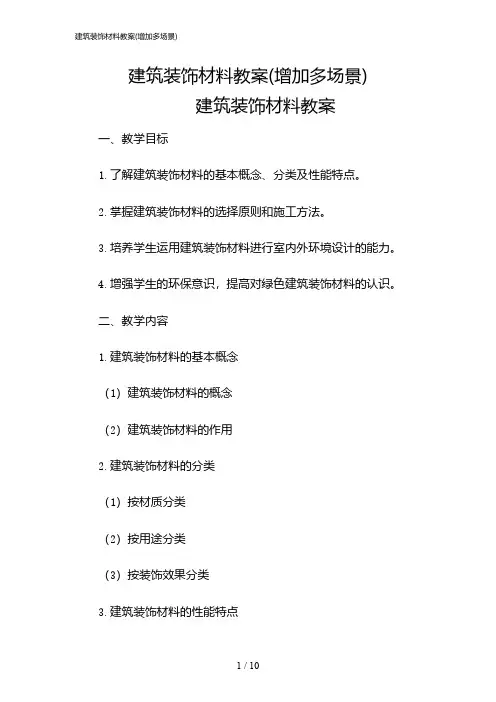 建筑装饰材料教案(增加多场景)

建筑装饰材料教案(增加多场景)
建筑装饰材料教案

一、教学目标

1. 了解建筑装饰材料的基本概念、分类及性能特点。

2. 掌握建筑装饰材料的选择原则和施工方法。

3. 培养学生运用建筑装饰材料进行室内外环境设计的能力。

4. 增强学生的环保意识，提高对绿色建筑装饰材料的认识。

二、教学内容

1. 建筑装饰材料的基本概念

（1）建筑装饰材料的概念

（2）建筑装饰材料的作用

2. 建筑装饰材料的分类

（1）按材质分类

（2）按用途分类

（3）按装饰效果分类

3. 建筑装饰材料的性能特点

1 / 10